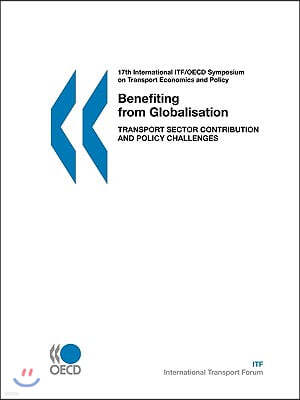 17th International ITF/OECD Symposium on Transport Economics and Policy

Benefiting from Globalisation

TRANSPORT SECTOR CONTRIBUTION AND POLICY CHALLENGES

OECD

ITF
International Transport Forum